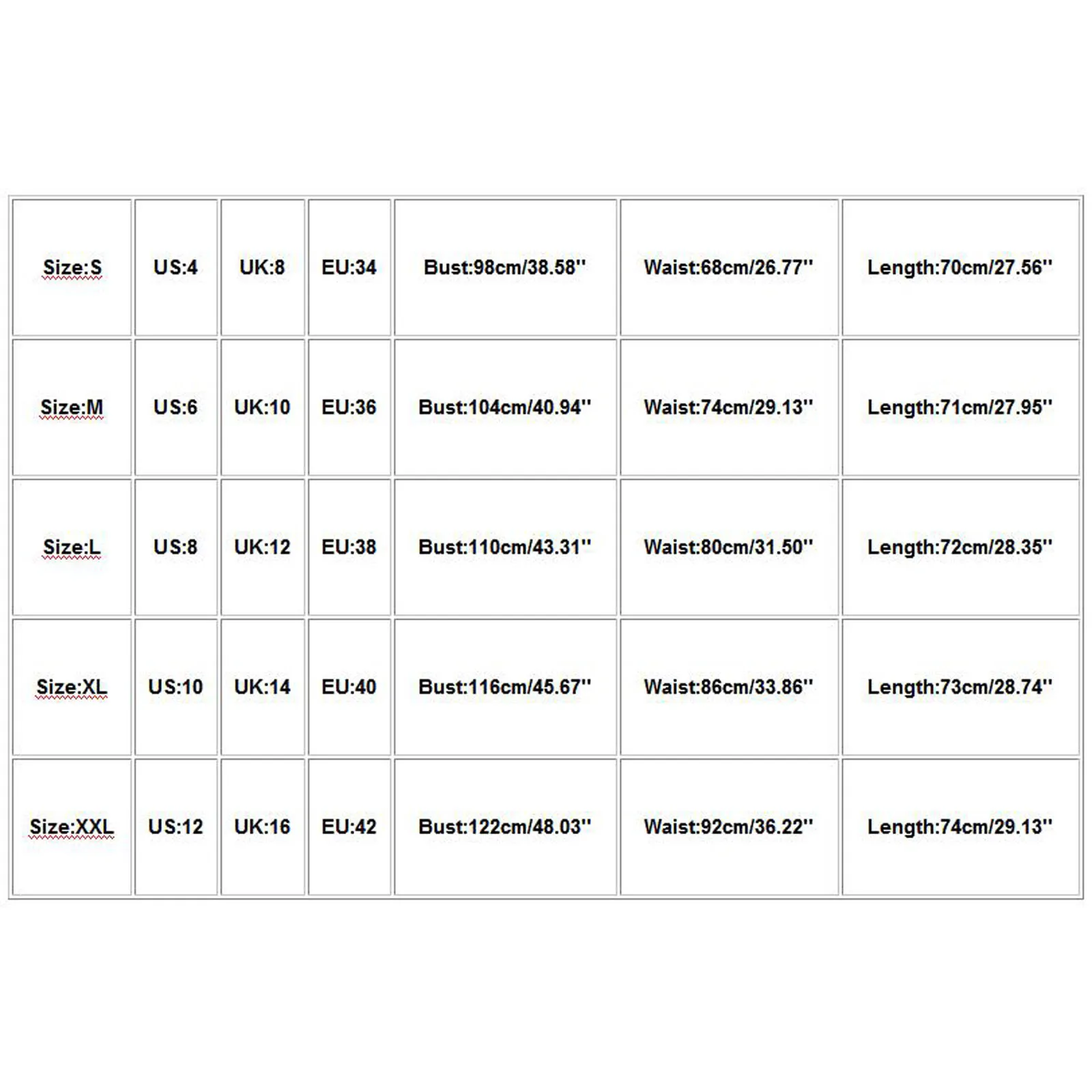 | Size:S | US:4 | UK:8 | EU:34 | Bust:98cm/38.58'' | Waist:68cm/26.77'' | Length:70cm/27.56'' |
|---|---|---|---|---|---|---|
| Size:M | US:6 | UK:10 | EU:36 | Bust:104cm/40.94'' | Waist:74cm/29.13'' | Length:71cm/27.95'' |
| Size:L | US:8 | UK:12 | EU:38 | Bust:110cm/43.31'' | Waist:80cm/31.50'' | Length:72cm/28.35'' |
| Size:XL | US:10 | UK:14 | EU:40 | Bust:116cm/45.67'' | Waist:86cm/33.86'' | Length:73cm/28.74'' |
| Size:XXL | US:12 | UK:16 | EU:42 | Bust:122cm/48.03'' | Waist:92cm/36.22'' | Length:74cm/29.13'' |